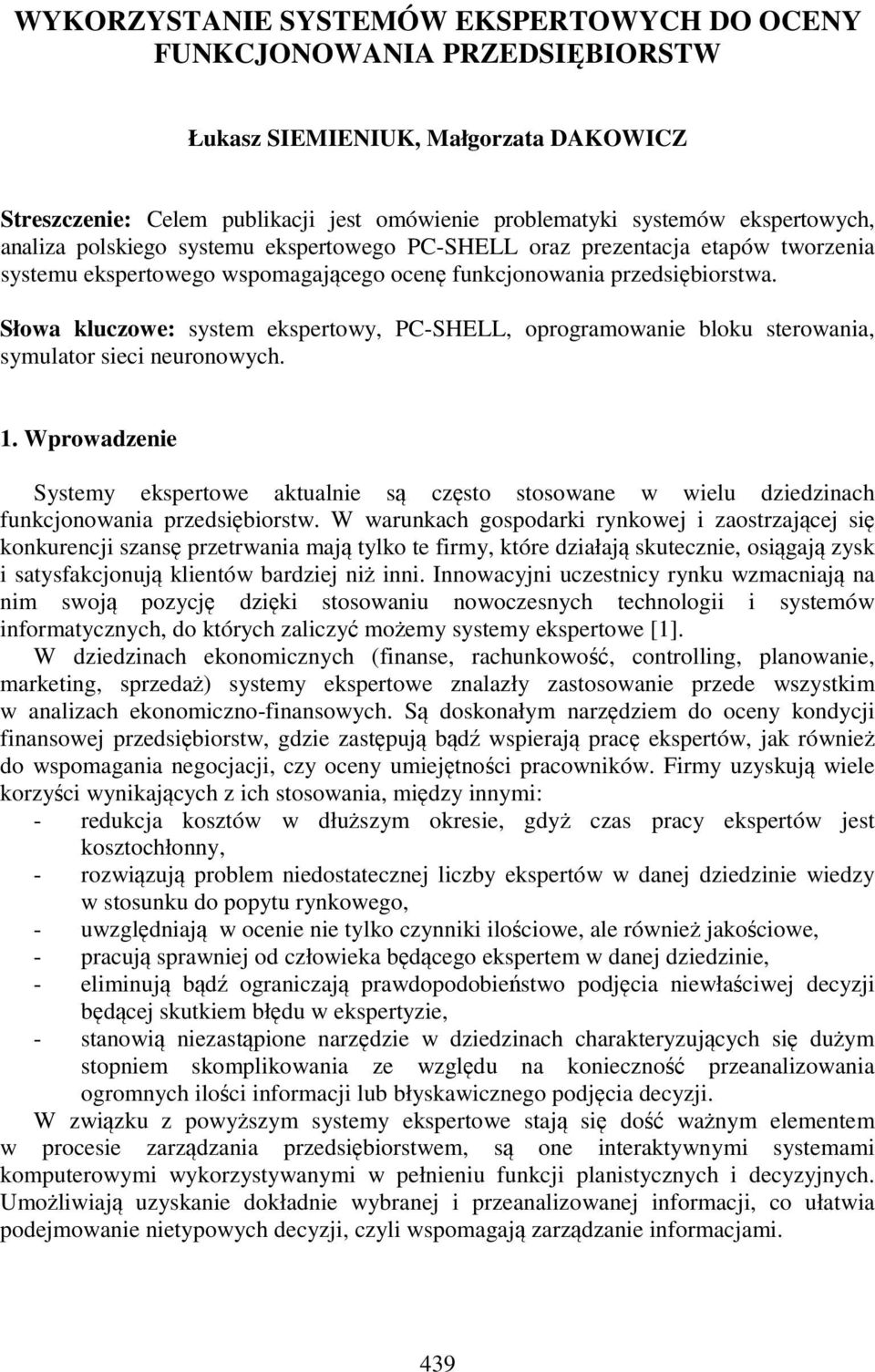 WYKORZYSTANIE SYSTEMÓW EKSPERTOWYCH DO OCENY FUNKCJONOWANIA PRZEDSIĘBIORSTW

Łukasz SIEMIENIUK, Małgorzata DAKOWICZ

Streszczenie: Celem publikacji jest omówienie problematyki systemów ekspertowych, analiza polskiego systemu ekspertowego PC-SHELL oraz prezentacja etapów tworzenia systemu ekspertowego wspomagającego ocenę funkcjonowania przedsiębiorstwa.

Słowa kluczowe: system ekspertowy, PC-SHELL, oprogramowanie bloku sterowania, symulator sieci neuronowych.

1. Wprowadzenie

Systemy ekspertowe aktualnie są często stosowane w wielu dziedzinach funkcjonowania przedsiębiorstw. W warunkach gospodarki rynkowej i zaostrzającej się konkurencji szansę przetrwania mają tylko te firmy, które działają skutecznie, osiągają zysk i satysfakcjonują klientów bardziej niż inni. Innowacyjni uczestnicy rynku wzmacniają na nim swoją pozycję dzięki stosowaniu nowoczesnych technologii i systemów informatycznych, do których zaliczyć możemy systemy ekspertowe [1].

W dziedzinach ekonomicznych (finanse, rachunkowość, controlling, planowanie, marketing, sprzedaż) systemy ekspertowe znalazły zastosowanie przede wszystkim w analizach ekonomiczno-finansowych. Są doskonałym narzędziem do oceny kondycji finansowej przedsiębiorstw, gdzie zastępują bądź wspierają pracę ekspertów, jak również do wspomagania negocjacji, czy oceny umiejętności pracowników. Firmy uzyskują wiele korzyści wynikających z ich stosowania, między innymi:
- redukcja kosztów w dłuższym okresie, gdyż czas pracy ekspertów jest kosztochłonny,
- rozwiązują problem niedostatecznej liczby ekspertów w danej dziedzinie wiedzy w stosunku do popytu rynkowego,
- uwzględniają w ocenie nie tylko czynniki ilościowe, ale również jakościowe,
- pracują sprawniej od człowieka będącego ekspertem w danej dziedzinie,
- eliminują bądź ograniczają prawdopodobieństwo podjęcia niewłaściwej decyzji będącej skutkiem błędu w ekspertyzie,
- stanowią niezastąpione narzędzie w dziedzinach charakteryzujących się dużym stopniem skomplikowania ze względu na konieczność przeanalizowania ogromnych ilości informacji lub błyskawicznego podjęcia decyzji.

W związku z powyższym systemy ekspertowe stają się dość ważnym elementem w procesie zarządzania przedsiębiorstwem, są one interaktywnymi systemami komputerowymi wykorzystywanymi w pełnieniu funkcji planistycznych i decyzyjnych. Umożliwiają uzyskanie dokładnie wybranej i przeanalizowanej informacji, co ułatwia podejmowanie nietypowych decyzji, czyli wspomagają zarządzanie informacjami.

439